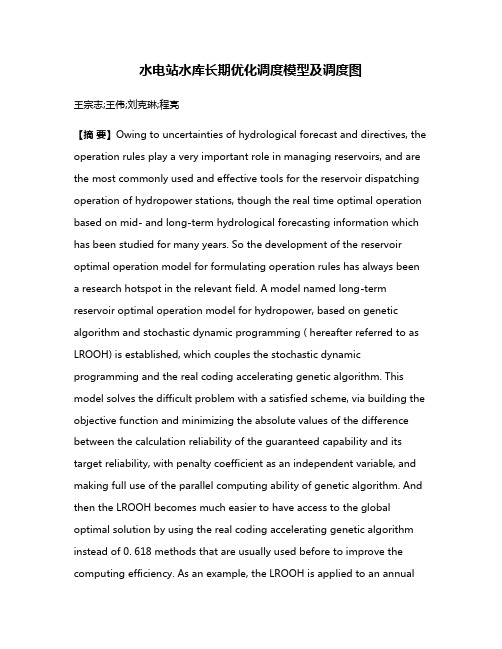 水电站水库长期优化调度模型及调度图

王宗志;王伟;刘克琳;程亮

【摘 要】Owing to uncertainties of hydrological forecast and directives, the operation rules play a very important role in managing reservoirs, and are the most commonly used and effective tools for the reservoir dispatching operation of hydropower stations, though the real time optimal operation based on mid- and long-term hydrological forecasting information which has been studied for many years. So the development of the reservoir optimal operation model for formulating operation rules has always been a research hotspot in the relevant field. A model named long-term reservoir optimal operation model for hydropower, based on genetic algorithm and stochastic dynamic programming ( hereafter referred to as LROOH) is established, which couples the stochastic dynamic programming and the real coding accelerating genetic algorithm. This model solves the difficult problem with a satisfied scheme, via building the objective function and minimizing the absolute values of the difference between the calculation reliability of the guaranteed capability and its target reliability, with penalty coefficient as an independent variable, and making full use of the parallel computing ability of genetic algorithm. And then the LROOH becomes much easier to have access to the global optimal solution by using the real coding accelerating genetic algorithm instead of 0. 618 methods that are usually used before to improve the computing efficiency. As an example, the LROOH is applied to an annual